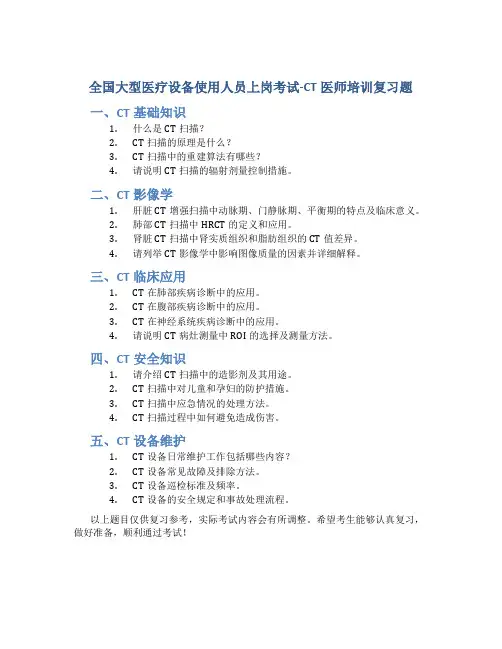 全国大型医疗设备使用人员上岗考试-CT 医师培训复习题

一、CT 基础知识

1. 什么是 CT 扫描？
2. CT 扫描的原理是什么？
3. CT 扫描中的重建算法有哪些？
4. 请说明 CT 扫描的辐射剂量控制措施。

二、CT 影像学

1. 肝脏 CT 增强扫描中动脉期、门静脉期、平衡期的特点及临床意义。
2. 肺部 CT 扫描中 HRCT 的定义和应用。
3. 肾脏 CT 扫描中肾实质组织和脂肪组织的 CT 值差异。
4. 请列举 CT 影像学中影响图像质量的因素并详细解释。

三、CT 临床应用

1. CT 在肺部疾病诊断中的应用。
2. CT 在腹部疾病诊断中的应用。
3. CT 在神经系统疾病诊断中的应用。
4. 请说明 CT 病灶测量中 ROI 的选择及测量方法。

四、CT 安全知识

1. 请介绍 CT 扫描中的造影剂及其用途。
2. CT 扫描中对儿童和孕妇的防护措施。
3. CT 扫描中应急情况的处理方法。
4. CT 扫描过程中如何避免造成伤害。

五、CT 设备维护

1. CT 设备日常维护工作包括哪些内容？
2. CT 设备常见故障及排除方法。
3. CT 设备巡检标准及频率。
4. CT 设备的安全规定和事故处理流程。

以上题目仅供复习参考，实际考试内容会有所调整。希望考生能够认真复习，做好准备，顺利通过考试！